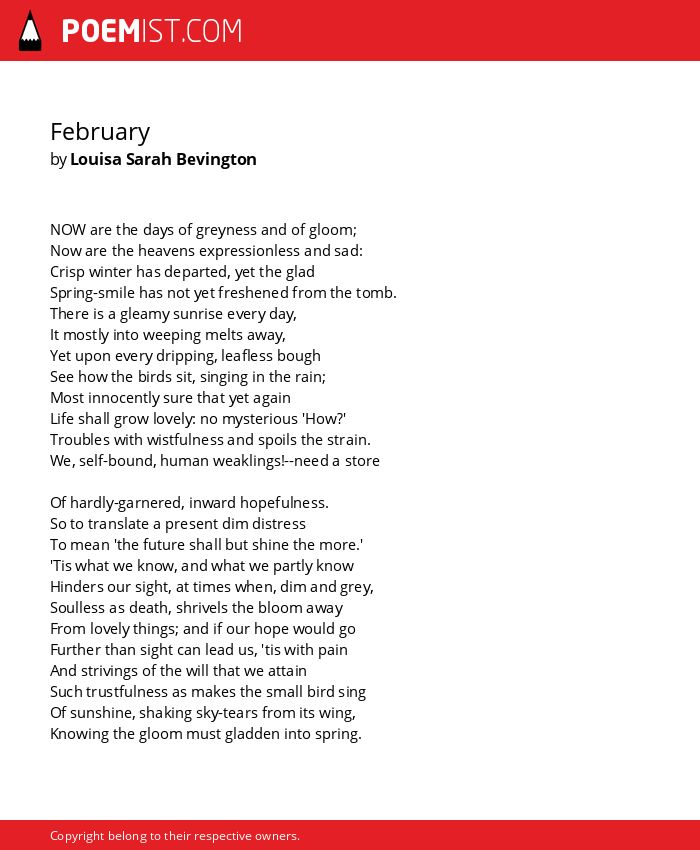 POEMIST.COM

February
by Louisa Sarah Bevington

NOW are the days of greyness and of gloom;
Now are the heavens expressionless and sad:
Crisp winter has departed, yet the glad
Spring-smile has not yet freshened from the tomb.
There is a gleamy sunrise every day,
It mostly into weeping melts away,
Yet upon every dripping, leafless bough
See how the birds sit, singing in the rain;
Most innocently sure that yet again
Life shall grow lovely: no mysterious 'How?'
Troubles with wistfulness and spoils the strain.
We, self-bound, human weaklings!--need a store

Of hardly-garnered, inward hopefulness.
So to translate a present dim distress
To mean 'the future shall but shine the more.'
'Tis what we know, and what we partly know
Hinders our sight, at times when, dim and grey,
Soulless as death, shrivels the bloom away
From lovely things; and if our hope would go
Further than sight can lead us, 'tis with pain
And strivings of the will that we attain
Such trustfulness as makes the small bird sing
Of sunshine, shaking sky-tears from its wing,
Knowing the gloom must gladden into spring.

Copyright belong to their respective owners.